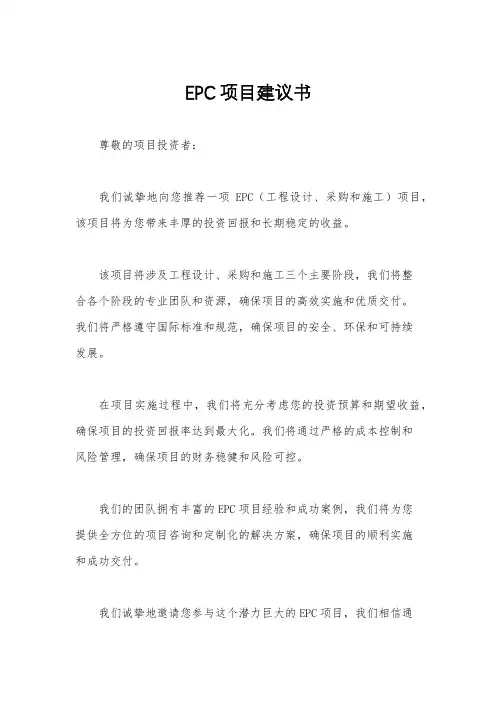 EPC项目建议书

尊敬的项目投资者：

我们诚挚地向您推荐一项 EPC（工程设计、采购和施工）项目，该项目将为您带来丰厚的投资回报和长期稳定的收益。

该项目将涉及工程设计、采购和施工三个主要阶段，我们将整合各个阶段的专业团队和资源，确保项目的高效实施和优质交付。我们将严格遵守国际标准和规范，确保项目的安全、环保和可持续发展。

在项目实施过程中，我们将充分考虑您的投资预算和期望收益，确保项目的投资回报率达到最大化。我们将通过严格的成本控制和风险管理，确保项目的财务稳健和风险可控。

我们的团队拥有丰富的EPC项目经验和成功案例，我们将为您提供全方位的项目咨询和定制化的解决方案，确保项目的顺利实施和成功交付。

我们诚挚地邀请您参与这个潜力巨大的EPC项目，我们相信通